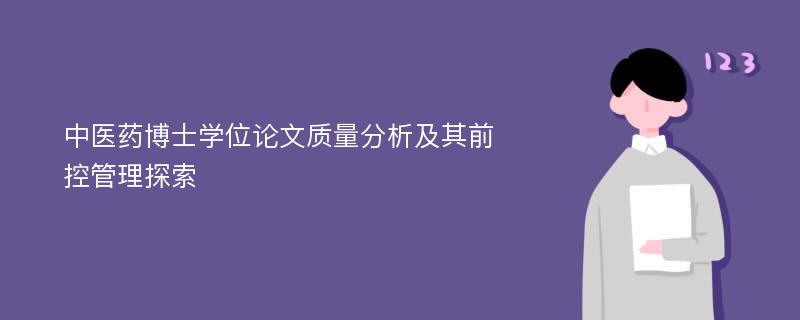 中医药博士学位论文质量分析及其前控管理探索

123